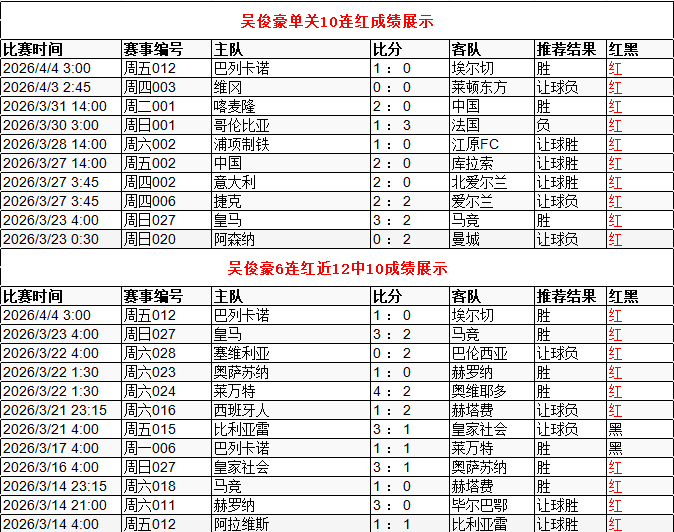 吴俊豪单关10连红成绩展示

| 比赛时间 | 赛事编号 | 主队 | 比分 | 客队 | 推荐结果 | 红黑 |
|---|---|---|---|---|---|---|
| 2026/4/4 3:00 | 周五012 | 巴列卡诺 | 1 : 0 | 埃尔切 | 胜 | 红 |
| 2026/4/3 2:45 | 周四003 | 维冈 | 0 : 0 | 莱顿东方 | 让球负 | 红 |
| 2026/3/31 14:00 | 周二001 | 喀麦隆 | 2 : 0 | 中国 | 胜 | 红 |
| 2026/3/30 3:00 | 周日001 | 哥伦比亚 | 1 : 3 | 法国 | 负 | 红 |
| 2026/3/28 14:00 | 周六002 | 浦项制铁 | 1 : 0 | 江原FC | 让球胜 | 红 |
| 2026/3/27 14:00 | 周五002 | 中国 | 2 : 0 | 库拉索 | 让球胜 | 红 |
| 2026/3/27 3:45 | 周四002 | 意大利 | 2 : 0 | 北爱尔兰 | 让球胜 | 红 |
| 2026/3/27 3:45 | 周四006 | 捷克 | 2 : 2 | 爱尔兰 | 让球负 | 红 |
| 2026/3/23 4:00 | 周日027 | 皇马 | 3 : 2 | 马竞 | 胜 | 红 |
| 2026/3/23 0:30 | 周日020 | 阿森纳 | 0 : 2 | 曼城 | 让球负 | 红 |

吴俊豪6连红近12中10成绩展示

| 比赛时间 | 赛事编号 | 主队 | 比分 | 客队 | 推荐结果 | 红黑 |
|---|---|---|---|---|---|---|
| 2026/4/4 3:00 | 周五012 | 巴列卡诺 | 1 : 0 | 埃尔切 | 胜 | 红 |
| 2026/3/23 4:00 | 周日027 | 皇马 | 3 : 2 | 马竞 | 胜 | 红 |
| 2026/3/22 4:00 | 周六028 | 塞维利亚 | 0 : 2 | 巴伦西亚 | 让球负 | 红 |
| 2026/3/22 1:30 | 周六023 | 奥萨苏纳 | 1 : 0 | 赫罗纳 | 胜 | 红 |
| 2026/3/22 1:30 | 周六024 | 莱万特 | 4 : 2 | 奥维耶多 | 胜 | 红 |
| 2026/3/21 23:15 | 周六016 | 西班牙人 | 1 : 2 | 赫塔费 | 让球负 | 红 |
| 2026/3/21 4:00 | 周五015 | 比利亚雷 | 3 : 1 | 皇家社会 | 让球负 | 黑 |
| 2026/3/17 4:00 | 周一006 | 巴列卡诺 | 1 : 1 | 莱万特 | 胜 | 黑 |
| 2026/3/16 4:00 | 周日027 | 皇家社会 | 3 : 1 | 奥萨苏纳 | 胜 | 红 |
| 2026/3/14 23:15 | 周六018 | 马竞 | 1 : 0 | 赫塔费 | 胜 | 红 |
| 2026/3/14 21:00 | 周六011 | 赫罗纳 | 3 : 0 | 毕尔巴鄂 | 让球胜 | 红 |
| 2026/3/14 4:00 | 周五012 | 阿拉维斯 | 1 : 1 | 比利亚雷 | 让球胜 | 红 |